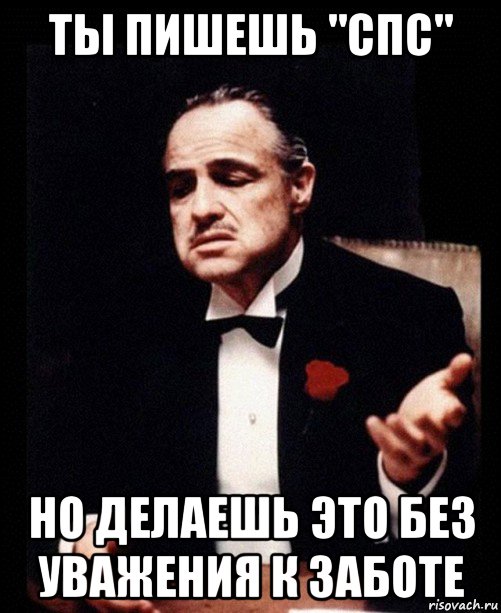 ТЫ ПИШЕШЬ "СПС"

НО ДЕЛАЕШЬ ЭТО БЕЗ УВАЖЕНИЯ К ЗАБОТЕ

risovach.ru